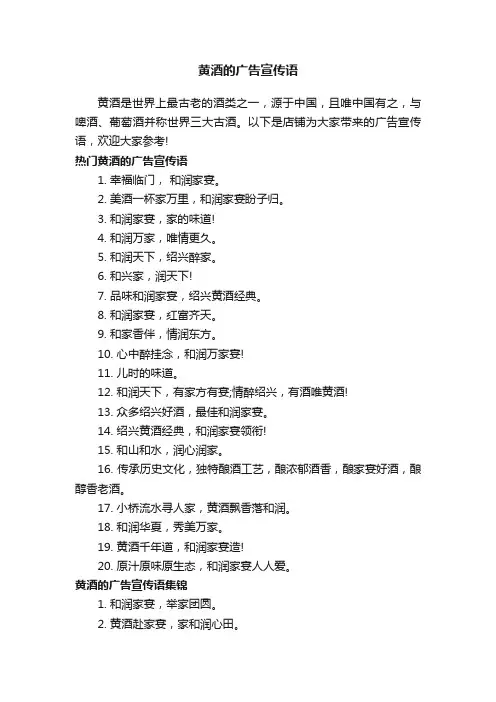 黄酒的广告宣传语

黄酒是世界上最古老的酒类之一，源于中国，且唯中国有之，与啤酒、葡萄酒并称世界三大古酒。以下是店铺为大家带来的广告宣传语，欢迎大家参考!

热门黄酒的广告宣传语

1. 幸福临门， 和润家宴。

2. 美酒一杯家万里，和润家宴盼子归。

3. 和润家宴，家的味道!

4. 和润万家，唯情更久。

5. 和润天下，绍兴醉家。

6. 和兴家，润天下!

7. 品味和润家宴，绍兴黄酒经典。

8. 和润家宴，红富齐天。

9. 和家香伴，情润东方。

10. 心中醉挂念，和润万家宴!

11. 儿时的味道。

12. 和润天下，有家方有宴;情醉绍兴，有酒唯黄酒!

13. 众多绍兴好酒，最佳和润家宴。

14. 绍兴黄酒经典，和润家宴领衔!

15. 和山和水，润心润家。

16. 传承历史文化，独特酿酒工艺，酿浓郁酒香，酿家宴好酒，酿醇香老酒。

17. 小桥流水寻人家，黄酒飘香落和润。

18. 和润华夏，秀美万家。

19. 黄酒千年道，和润家宴造!

20. 原汁原味原生态，和润家宴人人爱。

黄酒的广告宣传语集锦

1. 和润家宴，举家团圆。

2. 黄酒赴家宴，家和润心田。